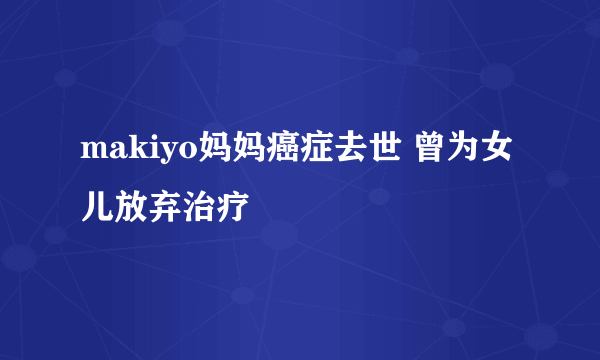 makiyo妈妈癌症去世 曾为女儿放弃治疗